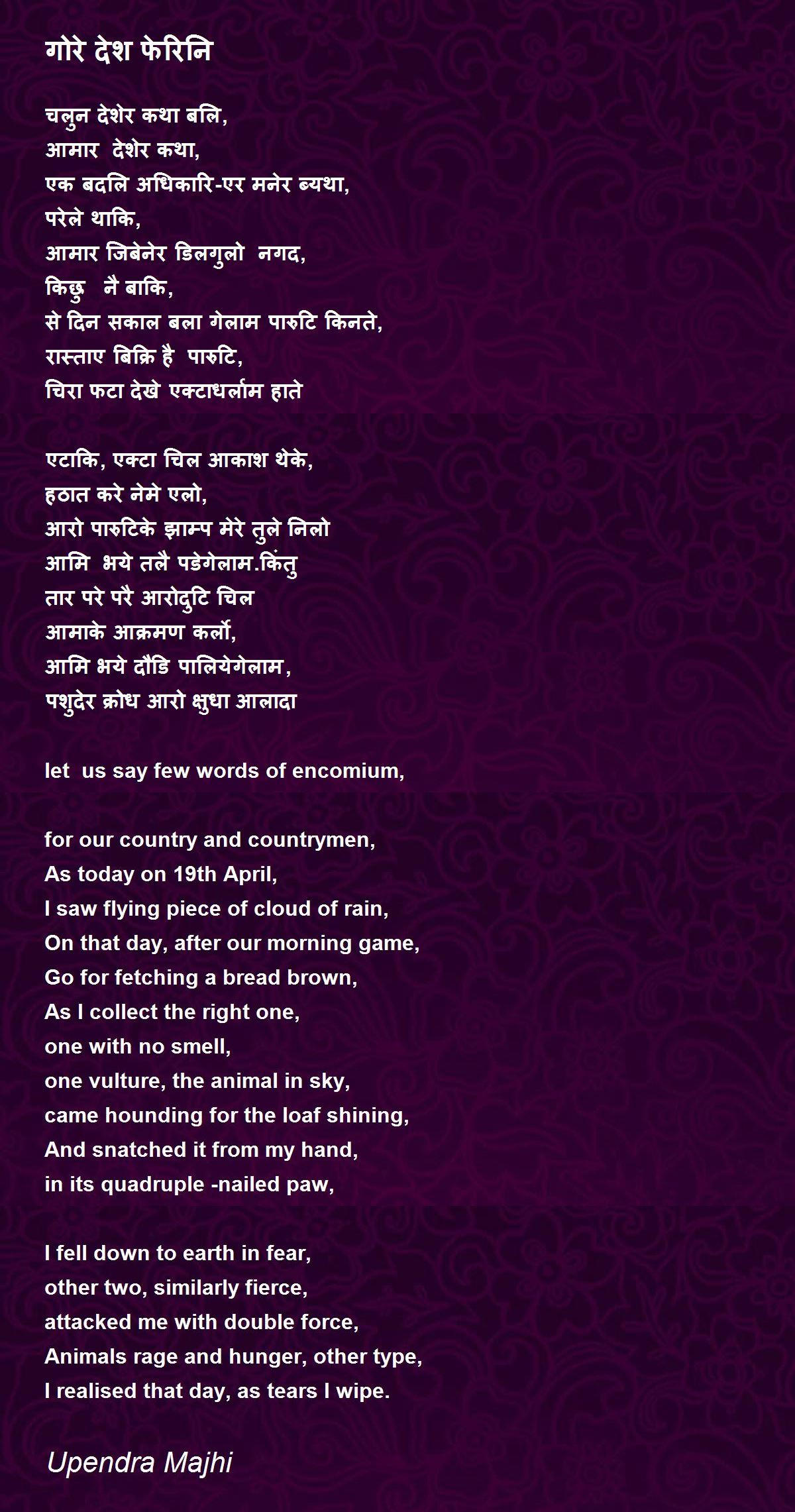 गोरे देश फेरिनि

चलुन देशेर कथा बलि,
आमार देशेर कथा,
एक बदलि अधिकारि-एर मनेर ब्यथा,
परेले थाकि,
आमार जिबेनेर डिलगुलो नगद,
किछु नै बाकि,
से दिन सकाल बला गेलाम पारुटि किनते,
रास्ताए बिक्रि है पारुटि,
चिरा फटा देखे एक्टाधर्लाम हाते

एटाकि, एक्टा चिल आकाश थेके,
हठात करे नेमे एलो,
आरो पारुटिके झाम्प मेरे तुले निलो
आमि भये तलै पडेगेलाम.किंतु
तार परे परै आरोदुटि चिल
आमाके आक्रमण कर्लो,
आमि भये दौडि पालियेगेलाम,
पशुदेर क्रोध आरो क्षुधा आलादा

let us say few words of encomium,

for our country and countrymen,
As today on 19th April,
I saw flying piece of cloud of rain,
On that day, after our morning game,
Go for fetching a bread brown,
As I collect the right one,
one with no smell,
one vulture, the animal in sky,
came hounding for the loaf shining,
And snatched it from my hand,
in its quadruple -nailed paw,

I fell down to earth in fear,
other two, similarly fierce,
attacked me with double force,
Animals rage and hunger, other type,
I realised that day, as tears I wipe.

Upendra Majhi